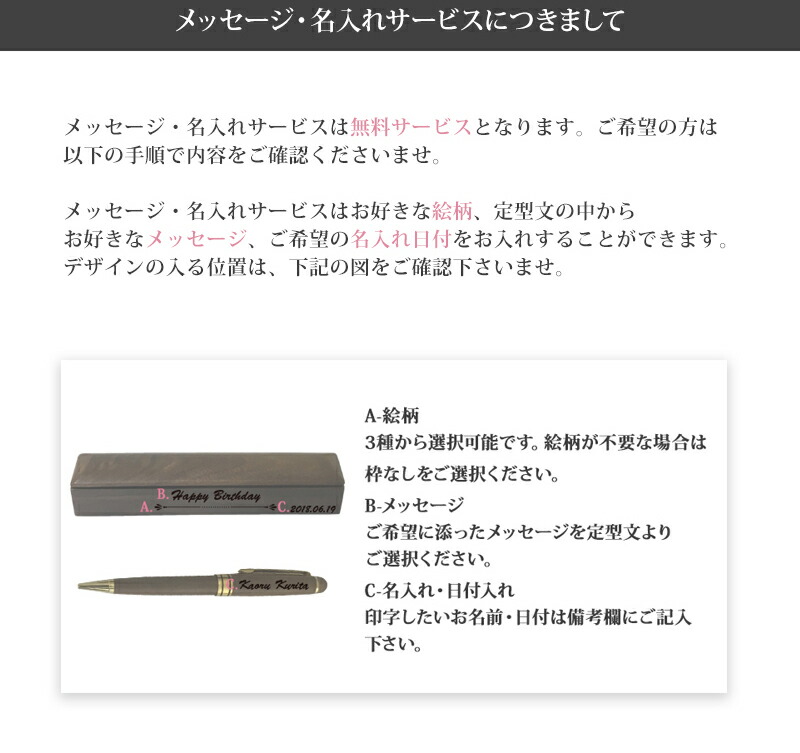 メッセージ・名入れサービスにつきまして

メッセージ・名入れサービスは無料サービスとなります。ご希望の方は以下の手順で内容をご確認くださいませ。

メッセージ・名入れサービスはお好きな絵柄、定型文の中からお好きなメッセージ、ご希望の名入れ日付をお入れすることができます。デザインの入る位置は、下記の図をご確認下さいませ。

B. Happy Birthday
A.
C. 2018.06.19
C. Kaoru Kurita

A-絵柄
3種から選択可能です。絵柄が不要な場合は枠なしをご選択ください。
B-メッセージ
ご希望に添ったメッセージを定型文よりご選択ください。
C-名入れ・日付入れ
印字したいお名前・日付は備考欄にご記入下さい。